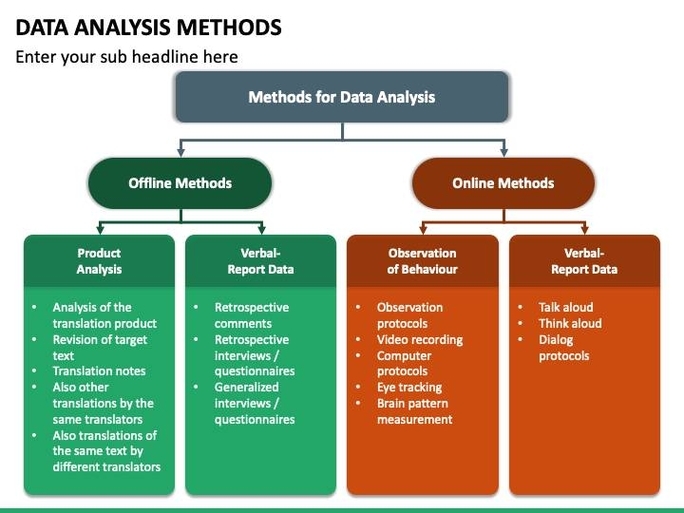 DATA ANALYSIS METHODS

Enter your sub headline here

Methods for Data Analysis

Offline Methods

Online Methods

Product Analysis

- Analysis of the translation product
- Revision of target text
- Translation notes
- Also other translations by the same translators
- Also translations of the same text by different translators

Verbal-Report Data

- Retrospective comments
- Retrospective interviews / questionnaires
- Generalized interviews / questionnaires

Observation of Behaviour

- Observation protocols
- Video recording
- Computer protocols
- Eye tracking
- Brain pattern measurement

Verbal-Report Data

- Talk aloud
- Think aloud
- Dialog protocols